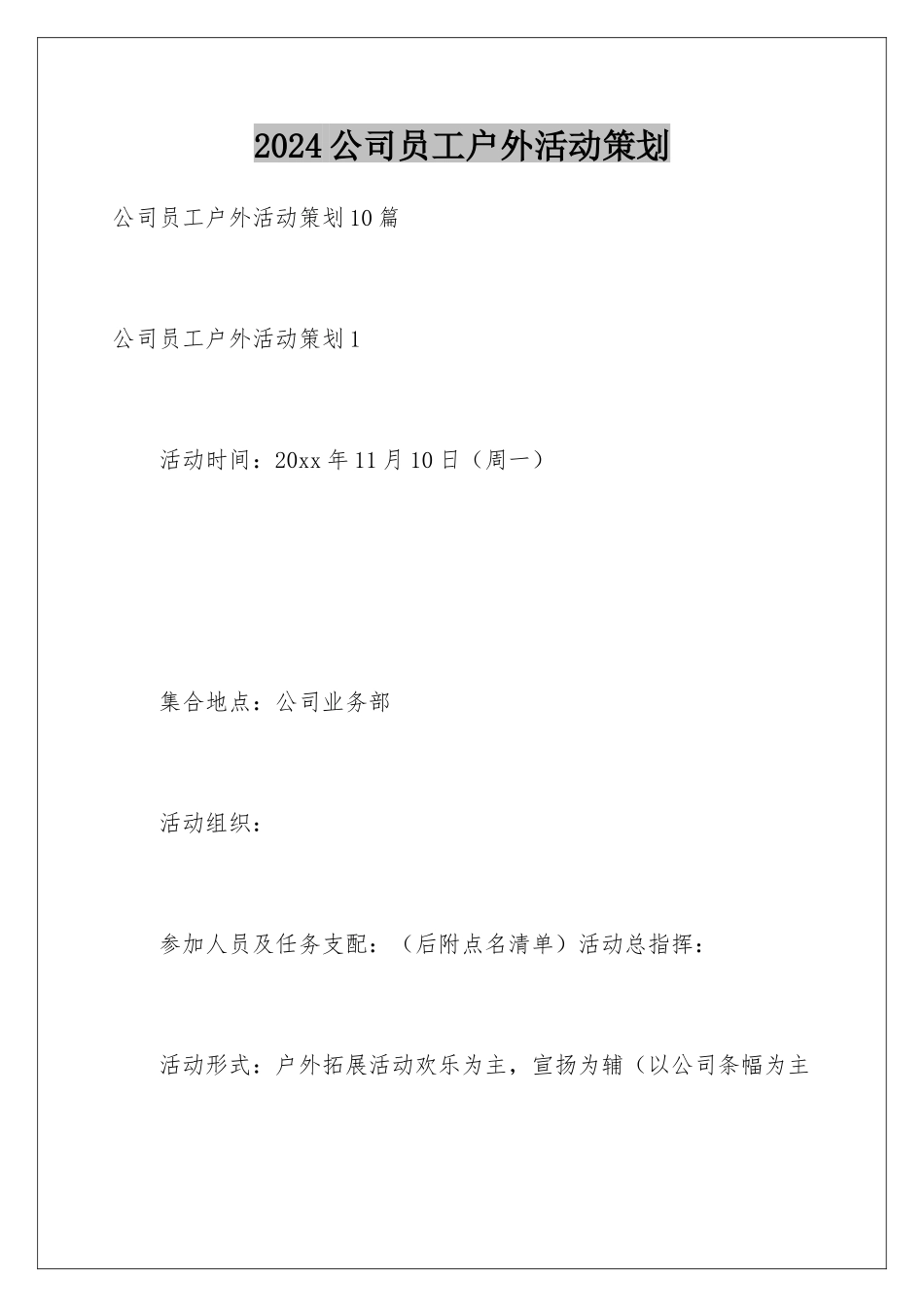 2024公司员工户外活动策划

公司员工户外活动策划10篇

公司员工户外活动策划1

活动时间：20xx年11月10日（周一）

集合地点：公司业务部

活动组织：

参加人员及任务支配：（后附点名清单）活动总指挥：

活动形式：户外拓展活动欢乐为主，宣扬为辅（以公司条幅为主